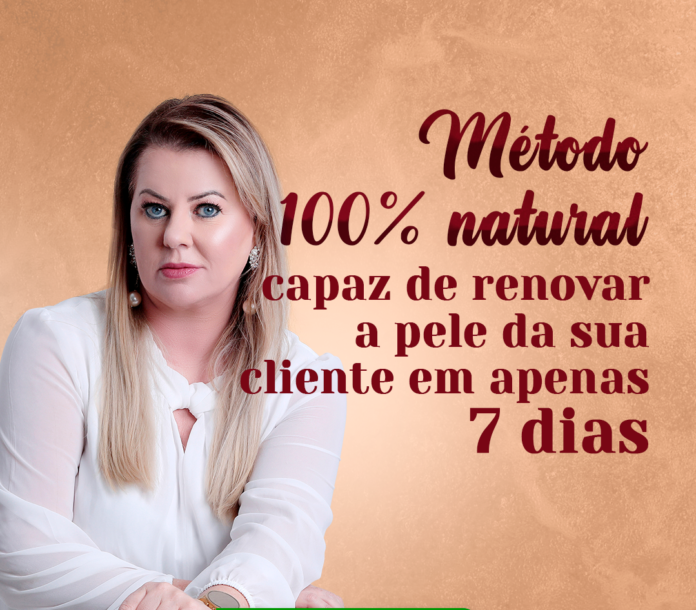 Método 100% natural

capaz de renovar a pele da sua cliente em apenas 7 dias